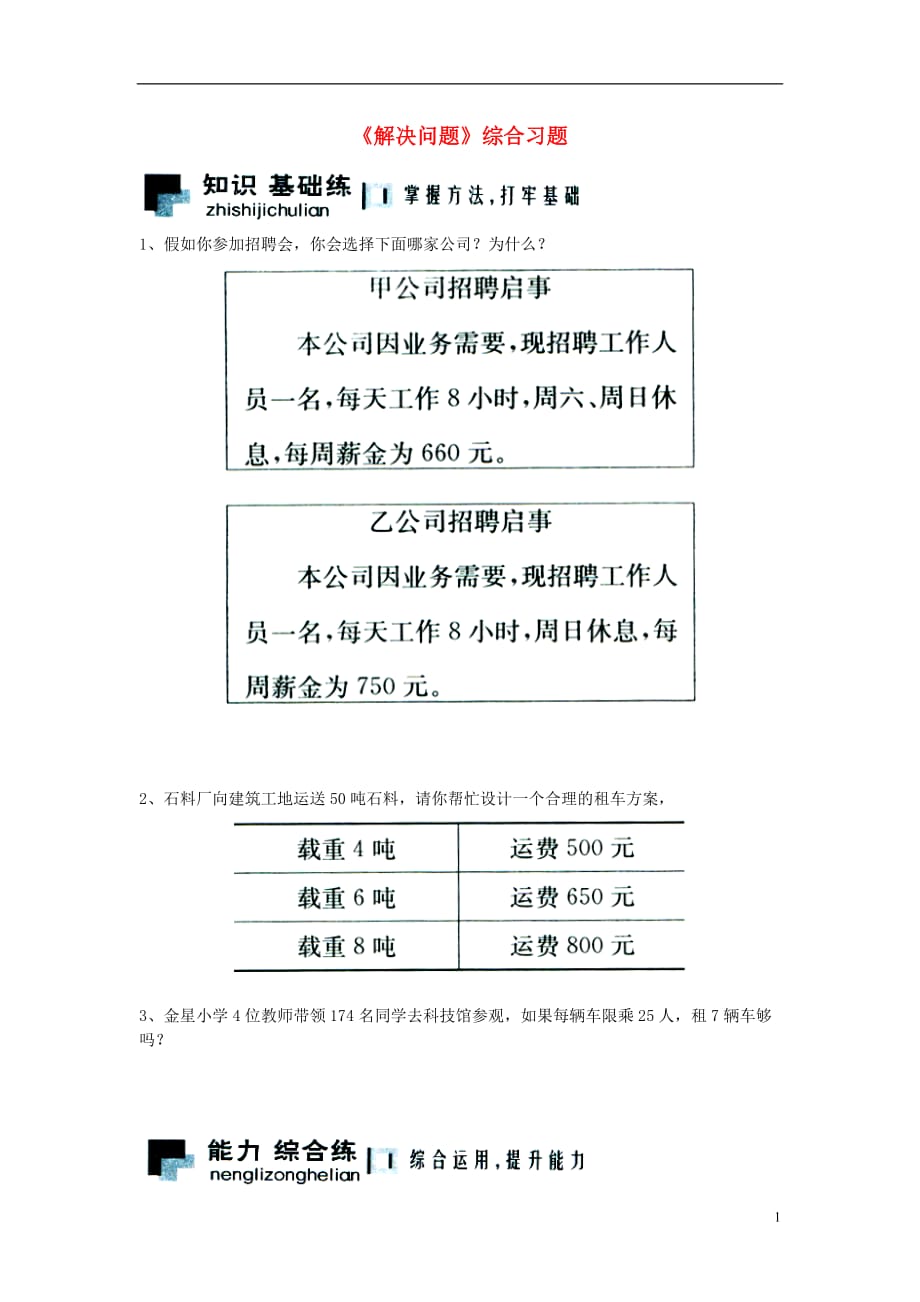 《解决问题》综合习题

知识 基础练
zhishijichulian
掌握方法，打牢基础

1、假如你参加招聘会，你会选择下面哪家公司？为什么？

甲公司招聘启事

本公司因业务需要，现招聘工作人员一名，每天工作 8 小时，周六、周日休息，每周薪金为 660 元。

乙公司招聘启事

本公司因业务需要，现招聘工作人员一名，每天工作 8 小时，周日休息，每周薪金为 750 元。

2、石料厂向建筑工地运送 50 吨石料，请你帮忙设计一个合理的租车方案，

| 载重 4 吨 | 运费 500 元 |
|---|---|
| 载重 6 吨 | 运费 650 元 |
| 载重 8 吨 | 运费 800 元 |

3、金星小学 4 位教师带领 174 名同学去科技馆参观，如果每辆车限乘 25 人，租 7 辆车够吗？

能力 综合练
nenglizonghelian
综合运用，提升能力

1